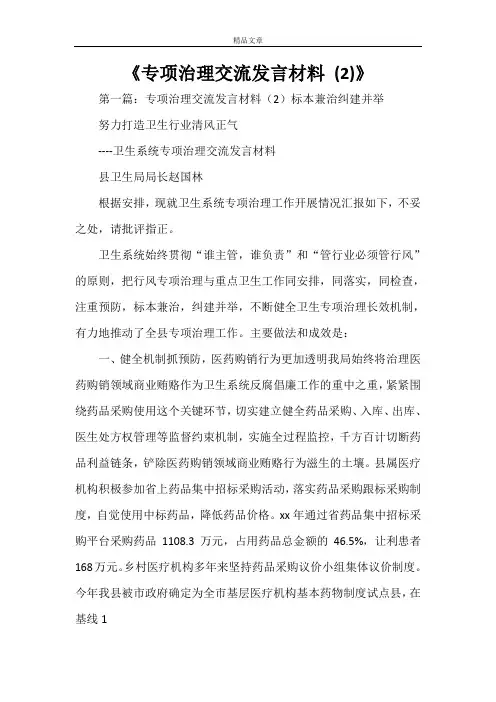 精品文章

《专项治理交流发言材料 (2)》

第一篇：专项治理交流发言材料（2）标本兼治纠建并举

努力打造卫生行业清风正气

----卫生系统专项治理交流发言材料

县卫生局局长赵国林

根据安排，现就卫生系统专项治理工作开展情况汇报如下，不妥之处，请批评指正。

卫生系统始终贯彻“谁主管，谁负责”和“管行业必须管行风”的原则，把行风专项治理与重点卫生工作同安排，同落实，同检查，注重预防，标本兼治，纠建并举，不断健全卫生专项治理长效机制，有力地推动了全县专项治理工作。主要做法和成效是：

一、健全机制抓预防，医药购销行为更加透明我局始终将治理医药购销领域商业贿赂作为卫生系统反腐倡廉工作的重中之重，紧紧围绕药品采购使用这个关键环节，切实建立健全药品采购、入库、出库、医生处方权管理等监督约束机制，实施全过程监控，千方百计切断药品利益链条，铲除医药购销领域商业贿赂行为滋生的土壤。县属医疗机构积极参加省上药品集中招标采购活动，落实药品采购跟标采购制度，自觉使用中标药品，降低药品价格。xx 年通过省药品集中招标采购平台采购药品 1108.3 万元，占用药品总金额的 46.5%，让利患者 168 万元。乡村医疗机构多年来坚持药品采购议价小组集体议价制度。今年我县被市政府确定为全市基层医疗机构基本药物制度试点县，在基线 1